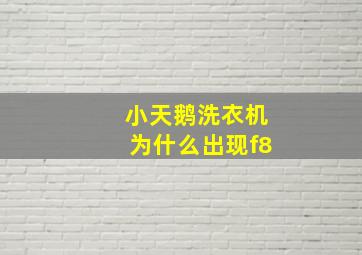 小天鹅洗衣机
为什么出现f8